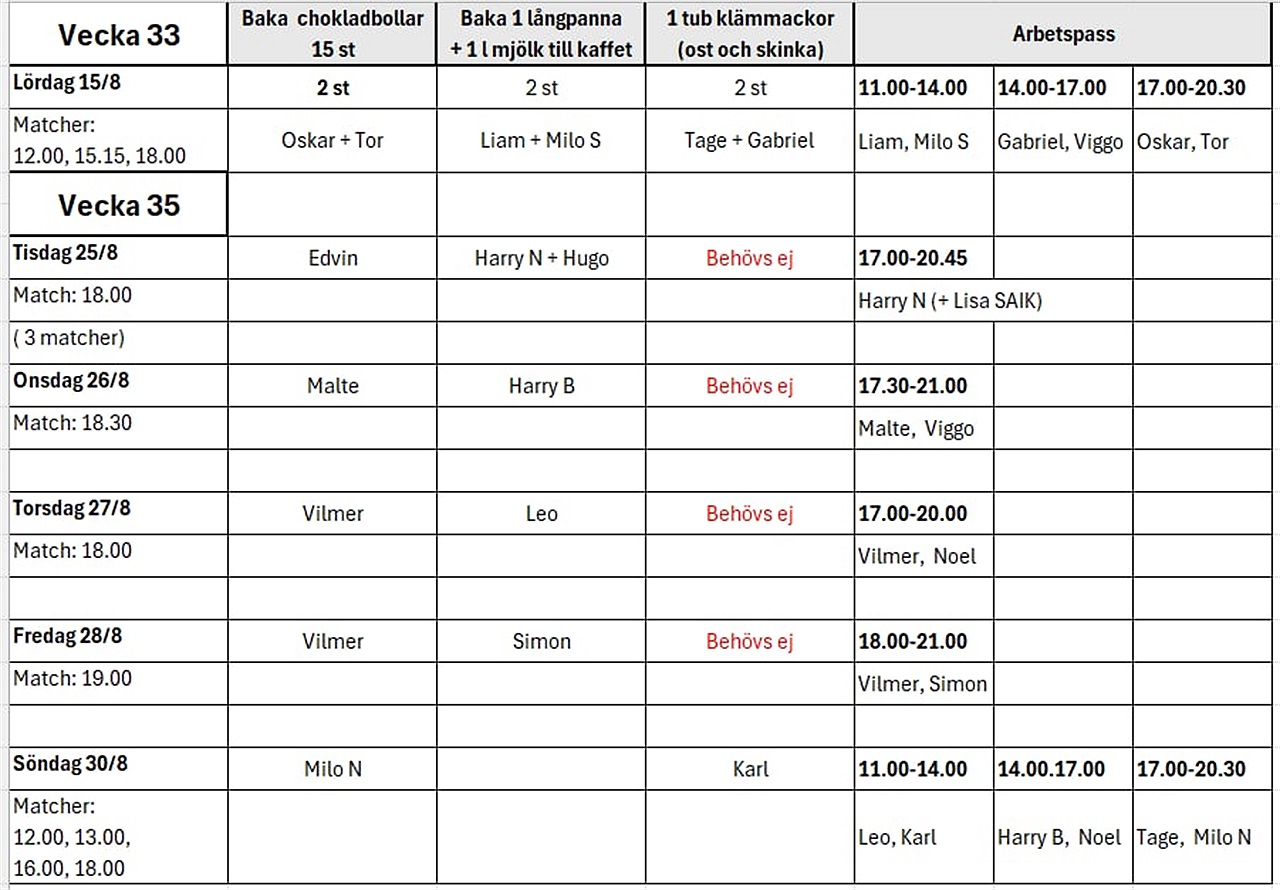 | Vecka 33 | Baka chokladbollar 15 st | Baka 1 långpanna + 1 l mjölk till kaffet | 1 tub klämmackor (ost och skinka) | Arbetspass | | |
|---|---|---|---|---|---|---|
| Lördag 15/8 | 2 st | 2 st | 2 st | 11.00-14.00 | 14.00-17.00 | 17.00-20.30 |
| Matcher: 12.00, 15.15, 18.00 | Oskar + Tor | Liam + Milo S | Tage + Gabriel | Liam, Milo S | Gabriel, Viggo | Oskar, Tor |
| Vecka 35 | | | | | | |
| Tisdag 25/8 | Edvin | Harry N + Hugo | Behövs ej | 17.00-20.45 | | |
| Match: 18.00 | | | | Harry N (+ Lisa SAIK) | | |
| ( 3 matcher) | | | | | | |
| Onsdag 26/8 | Malte | Harry B | Behövs ej | 17.30-21.00 | | |
| Match: 18.30 | | | | Malte, Viggo | | |
| | | | | | | |
| Torsdag 27/8 | Vilmer | Leo | Behövs ej | 17.00-20.00 | | |
| Match: 18.00 | | | | Vilmer, Noel | | |
| | | | | | | |
| Fredag 28/8 | Vilmer | Simon | Behövs ej | 18.00-21.00 | | |
| Match: 19.00 | | | | Vilmer, Simon | | |
| | | | | | | |
| Söndag 30/8 | Milo N | | Karl | 11.00-14.00 | 14.00.17.00 | 17.00-20.30 |
| Matcher: 12.00, 13.00, 16.00, 18.00 | | | | Leo, Karl | Harry B, Noel | Tage, Milo N |